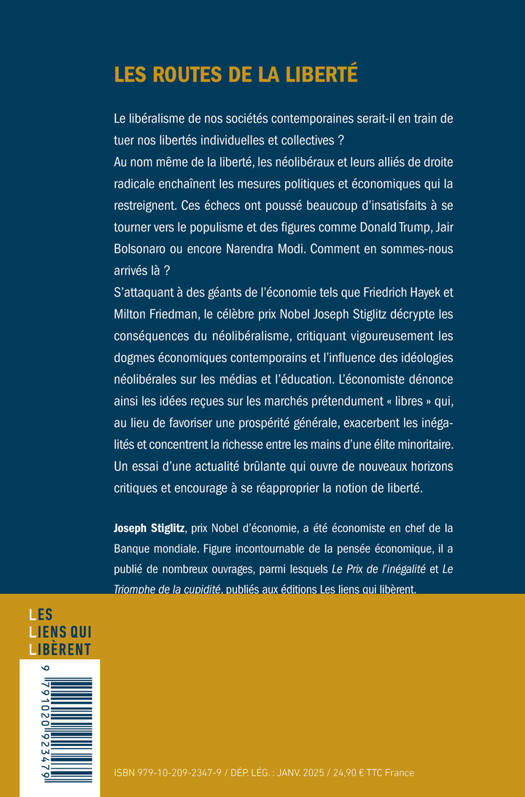 LES ROUTES DE LA LIBERTÉ

Le libéralisme de nos sociétés contemporaines serait-il en train de tuer nos libertés individuelles et collectives ?
Au nom même de la liberté, les néolibéraux et leurs alliés de droite radicale enchaînent les mesures politiques et économiques qui la restreignent. Ces échecs ont poussé beaucoup d'insatisfaits à se tourner vers le populisme et des figures comme Donald Trump, Jair Bolsonaro ou encore Narendra Modi. Comment en sommes-nous arrivés là ?
S'attaquant à des géants de l'économie tels que Friedrich Hayek et Milton Friedman, le célèbre prix Nobel Joseph Stiglitz décrypte les conséquences du néolibéralisme, critiquant vigoureusement les dogmes économiques contemporains et l'influence des idéologies néolibérales sur les médias et l'éducation. L'économiste dénonce ainsi les idées reçues sur les marchés prétendument « libres » qui, au lieu de favoriser une prospérité générale, exacerbent les inégalités et concentrent la richesse entre les mains d'une élite minoritaire. Un essai d'une actualité brûlante qui ouvre de nouveaux horizons critiques et encourage à se réapproprier la notion de liberté.

Joseph Stiglitz, prix Nobel d'économie, a été économiste en chef de la Banque mondiale. Figure incontournable de la pensée économique, il a publié de nombreux ouvrages, parmi lesquels Le Prix de l'inégalité et Le Triomphe de la cupidité, publiés aux éditions Les liens qui libèrent.

LES LIENS QUI LIBÈRENT

9 791020 923479

ISBN 979-10-209-2347-9 / DÉP. LÉG. : JANV. 2025 / 24,90 € TTC France